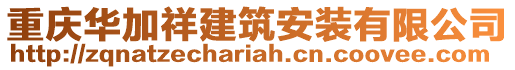 重庆华加祥建筑安装有限公司
http://zqnatzechariah.cn.coovee.com